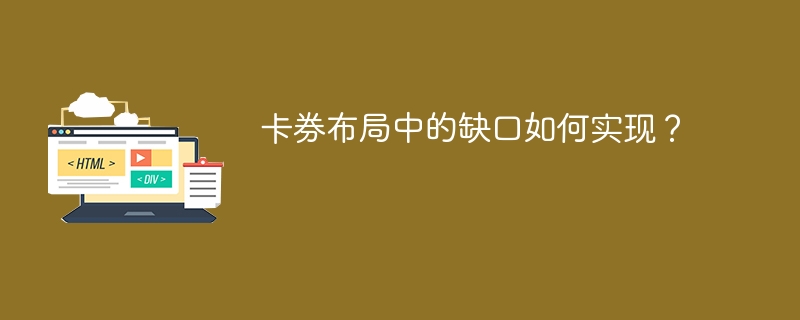 < HTML >

< DIV >

卡券布局中的缺口如何实现？